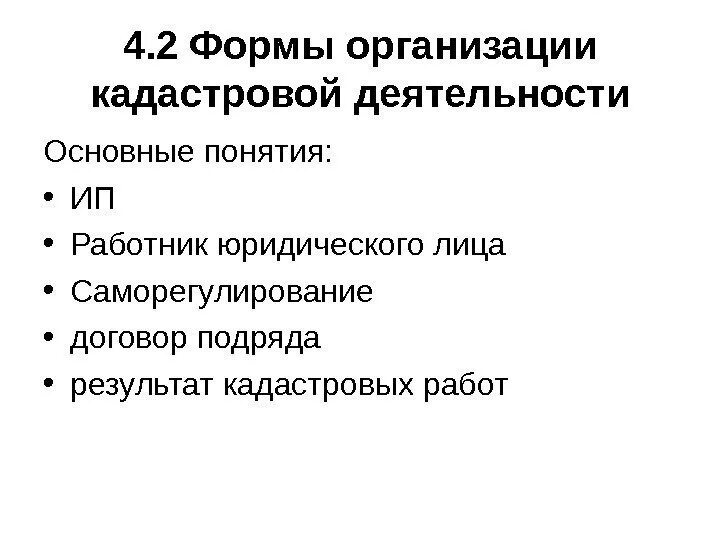 4.2 Формы организации кадастровой деятельности

Основные понятия:

• ИП
• Работник юридического лица
• Саморегулирование
• договор подряда
• результат кадастровых работ